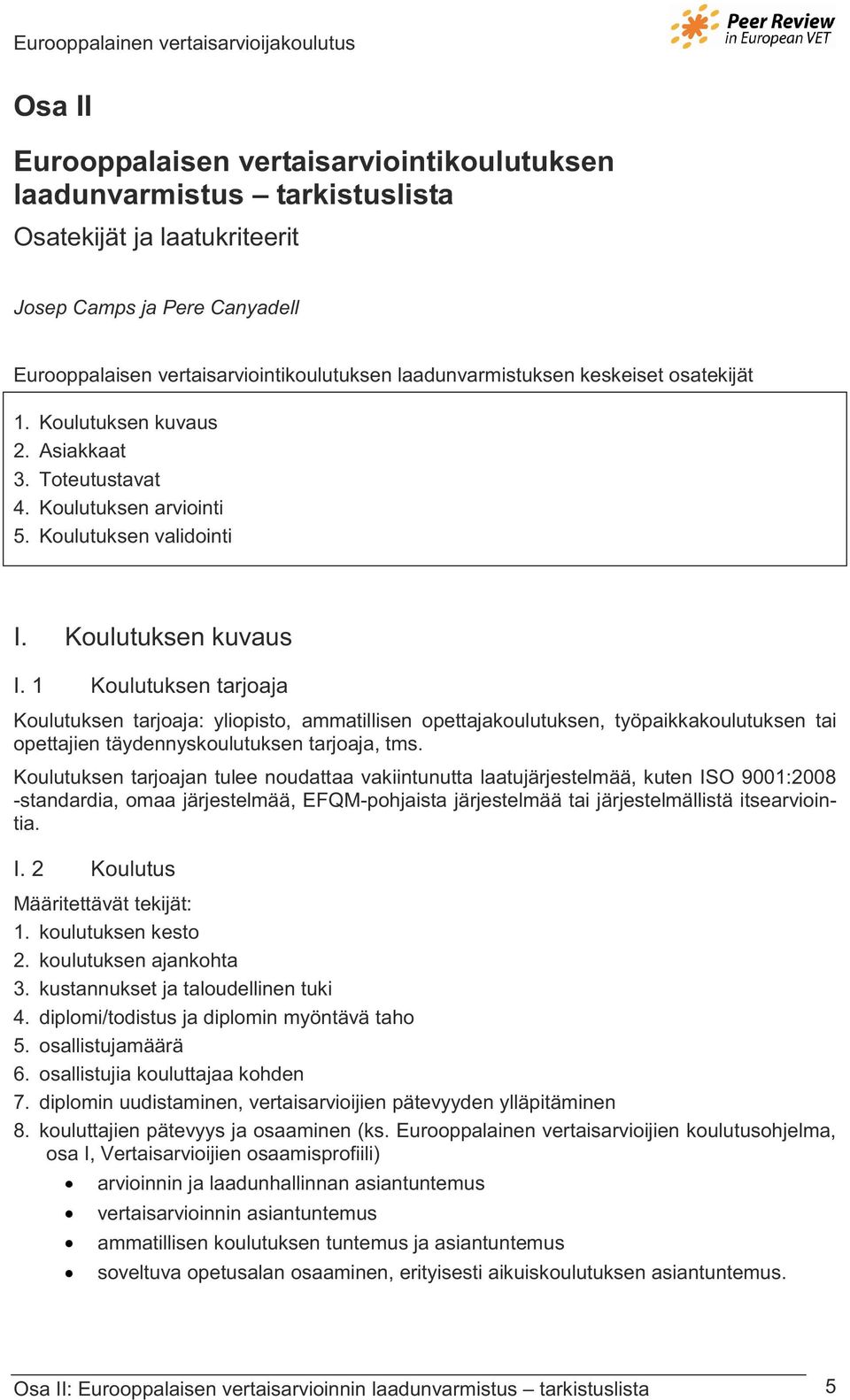 Eurooppalainen vertaisarvioijakoulutus

Peer Review in European VET

Osa II

Eurooppalaisen vertaisarviointikoulutuksen laadunvarmistus – tarkistuslista

Osatekijät ja laatukriteerit

Josep Camps ja Pere Canyadell

Eurooppalaisen vertaisarviointikoulutuksen laadunvarmistuksen keskeiset osatekijät

1. Koulutuksen kuvaus
2. Asiakkaat
3. Toteutustavat
4. Koulutuksen arviointi
5. Koulutuksen validointi

I. Koulutuksen kuvaus

I. 1 Koulutuksen tarjoaja

Koulutuksen tarjoaja: yliopisto, ammatillisen opettajakoulutuksen, työpaikkakoulutuksen tai opettajien täydennyskoulutuksen tarjoaja, tms.

Koulutuksen tarjoajan tulee noudattaa vakiintunutta laatujärjestelmää, kuten ISO 9001:2008 -standardia, omaa järjestelmää, EFQM-pohjaista järjestelmää tai järjestelmällistä itsearviointia.

I. 2 Koulutus

Määritettävät tekijät:
1. koulutuksen kesto
2. koulutuksen ajankohta
3. kustannukset ja taloudellinen tuki
4. diplomi/todistus ja diplomin myöntävä taho
5. osallistujamäärä
6. osallistujia kouluttajaa kohden
7. diplomin uudistaminen, vertaisarvioijien pätevyyden ylläpitäminen
8. kouluttajien pätevyys ja osaaminen (ks. Eurooppalainen vertaisarvioijien koulutusohjelma, osa I, Vertaisarvioijien osaamisprofiili)
• arvioinnin ja laadunhallinnan asiantuntemus
• vertaisarvioinnin asiantuntemus
• ammatillisen koulutuksen tuntemus ja asiantuntemus
• soveltuva opetusalan osaaminen, erityisesti aikuiskoulutuksen asiantuntemus.

Osa II: Eurooppalaisen vertaisarvioinnin laadunvarmistus – tarkistuslista 5